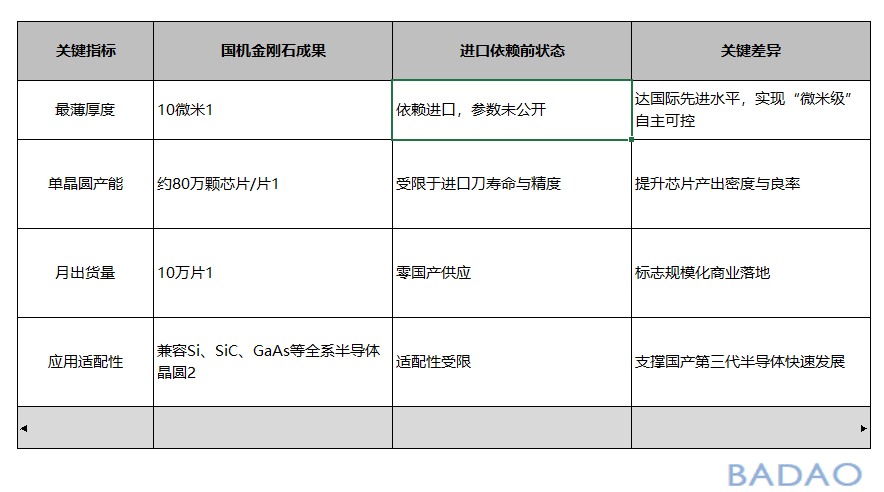 | 关键指标 | 国机金刚石成果 | 进口依赖前状态 | 关键差异 |
|---|---|---|---|
| 最薄厚度 | 10微米1 | 依赖进口，参数未公开 | 达国际先进水平，实现“微米级”自主可控 |
| 单晶圆产能 | 约80万颗芯片/片1 | 受限于进口刀寿命与精度 | 提升芯片产出密度与良率 |
| 月出货量 | 10万片1 | 零国产供应 | 标志规模化商业落地 |
| 应用适配性 | 兼容Si、SiC、GaAs等全系半导体晶圆2 | 适配性受限 | 支撑国产第三代半导体快速发展 |

BADAO